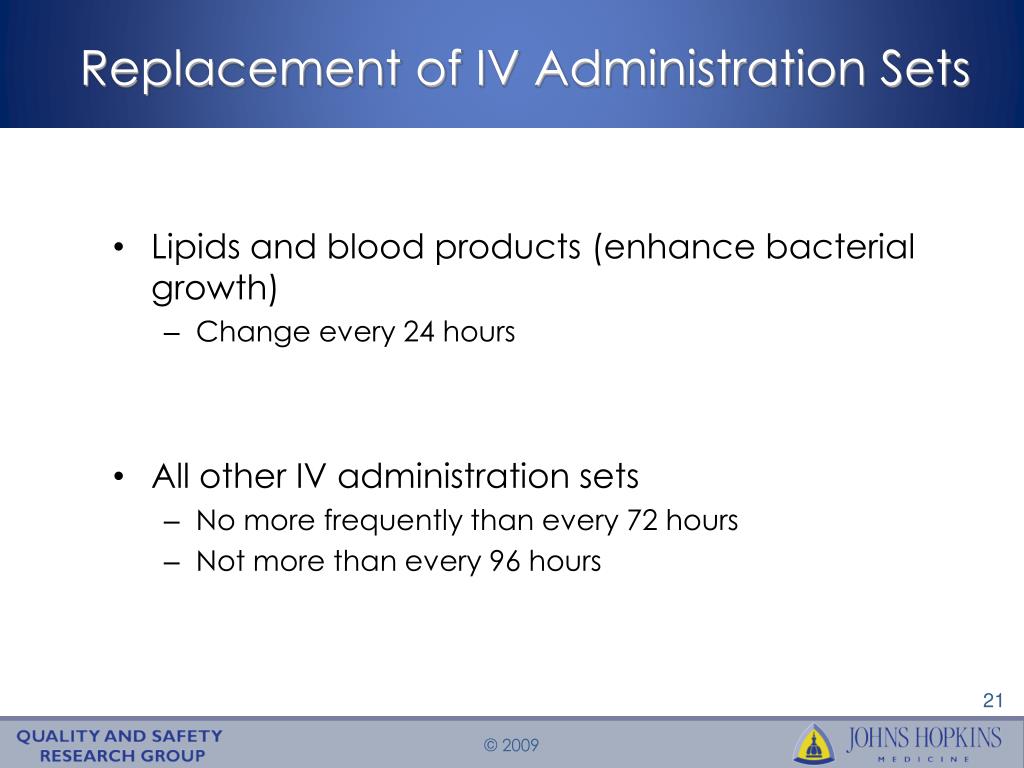 Replacement of IV Administration Sets

• Lipids and blood products (enhance bacterial growth)
– Change every 24 hours

• All other IV administration sets
– No more frequently than every 72 hours
– Not more than every 96 hours

21

QUALITY AND SAFETY RESEARCH GROUP

© 2009

JOHNS HOPKINS
MEDICINE